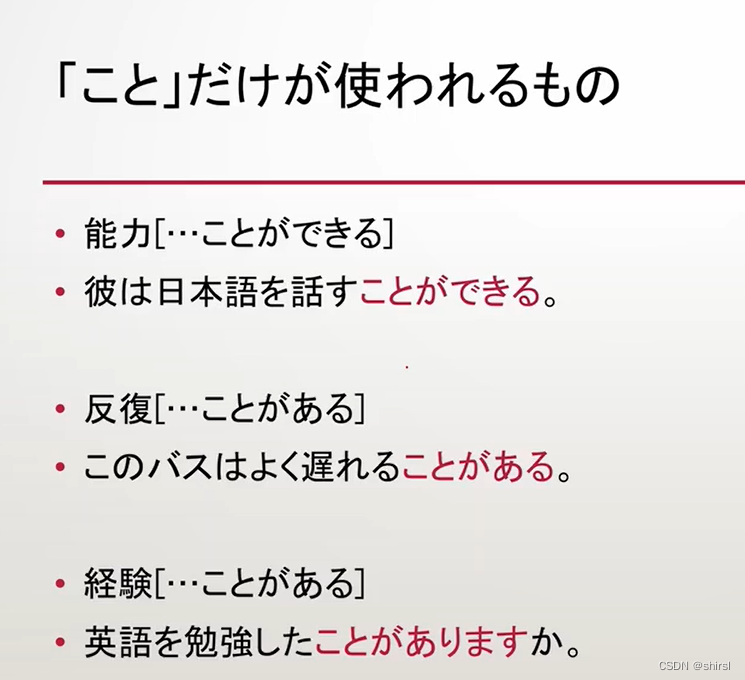 「こと」だけが使われるもの

• 能力[…ことができる]
• 彼は日本語を話すことができる。

• 反復[…ことがある]
• このバスはよく遅れることがある。

• 経験[…ことがある]
• 英語を勉強したことがありますか。

CSDN @shirsl